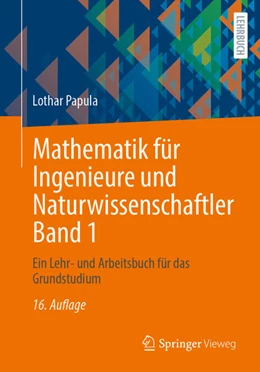 LEHRBUCH

Lothar Papula

Mathematik für Ingenieure und Naturwissenschaftler Band 1

Ein Lehr- und Arbeitsbuch für das Grundstudium

16. Auflage

Springer Vieweg